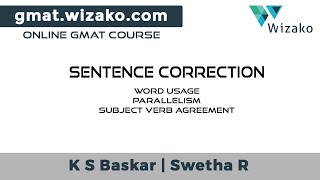 gmat.wizako.com
ONLINE GMAT COURSE

Wizako

SENTENCE CORRECTION

WORD USAGE
PARALLELISM
SUBJECT VERB AGREEMENT

K S Baskar | Swetha R